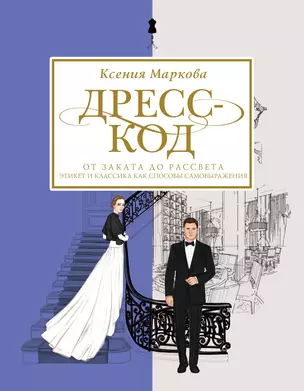 Ксения Маркова

ДРЕСС-КОД

ОТ ЗАКАТА ДО РАССВЕТА
ЭТИКЕТ И КЛАССИКА КАК СПОСОБЫ САМОВЫРАЖЕНИЯ